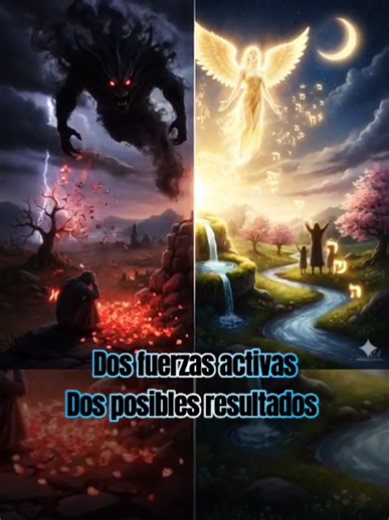 Dos fuerzas activas
Dos posibles resultados